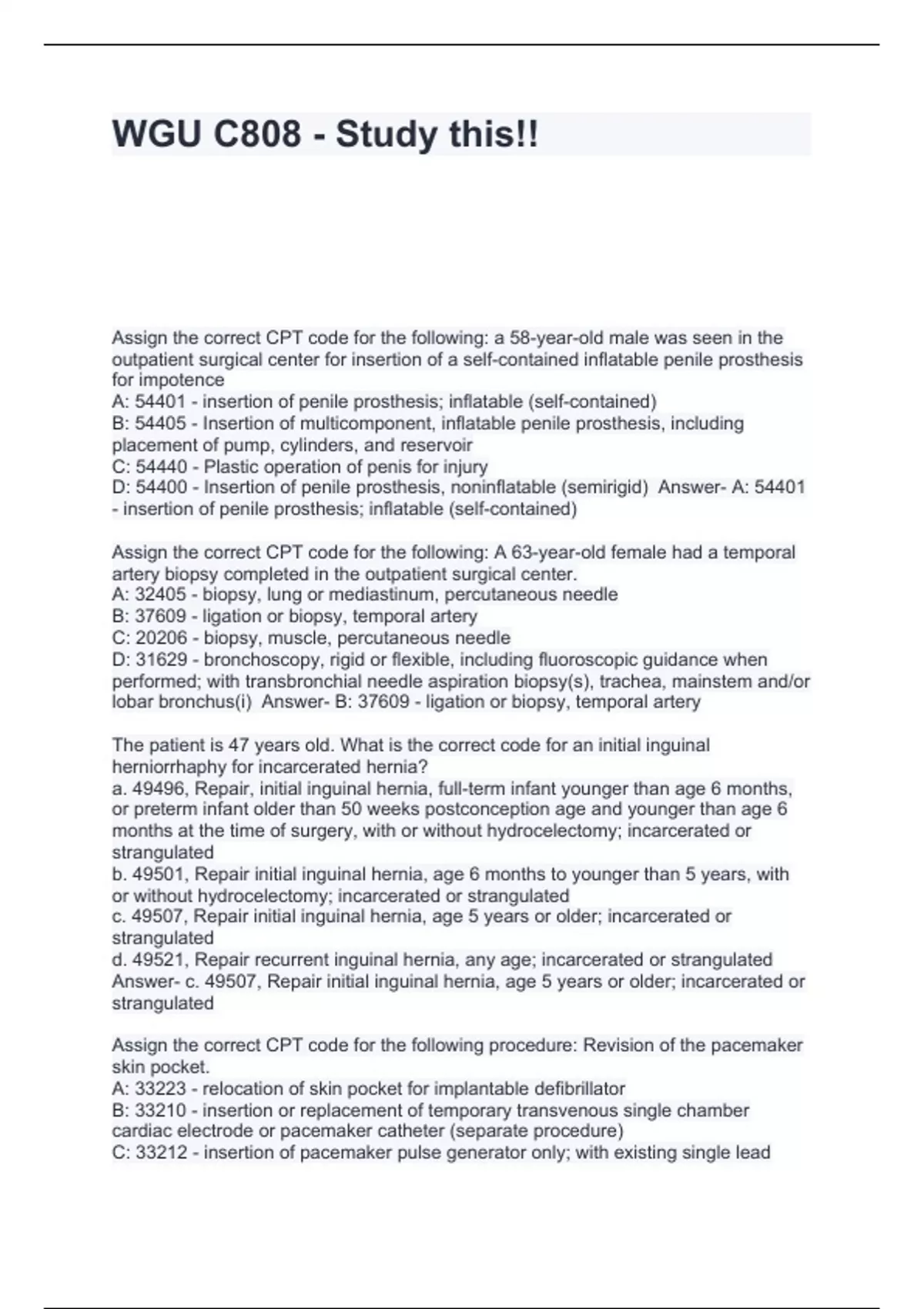 WGU C808 - Study this!!

Assign the correct CPT code for the following: a 58-year-old male was seen in the outpatient surgical center for insertion of a self-contained inflatable penile prosthesis for impotence
A: 54401 - insertion of penile prosthesis; inflatable (self-contained)
B: 54405 - Insertion of multicomponent, inflatable penile prosthesis, including placement of pump, cylinders, and reservoir
C: 54440 - Plastic operation of penis for injury
D: 54400 - Insertion of penile prosthesis, noninflatable (semirigid) Answer- A: 54401 - insertion of penile prosthesis; inflatable (self-contained)

Assign the correct CPT code for the following: A 63-year-old female had a temporal artery biopsy completed in the outpatient surgical center.
A: 32405 - biopsy, lung or mediastinum, percutaneous needle
B: 37609 - ligation or biopsy, temporal artery
C: 20206 - biopsy, muscle, percutaneous needle
D: 31629 - bronchoscopy, rigid or flexible, including fluoroscopic guidance when performed; with transbronchial needle aspiration biopsy(s), trachea, mainstem and/or lobar bronchus(i) Answer- B: 37609 - ligation or biopsy, temporal artery

The patient is 47 years old. What is the correct code for an initial inguinal herniorrhaphy for incarcerated hernia?
a. 49496, Repair, initial inguinal hernia, full-term infant younger than age 6 months, or preterm infant older than 50 weeks postconception age and younger than age 6 months at the time of surgery, with or without hydrocelectomy; incarcerated or strangulated
b. 49501, Repair initial inguinal hernia, age 6 months to younger than 5 years, with or without hydrocelectomy; incarcerated or strangulated
c. 49507, Repair initial inguinal hernia, age 5 years or older; incarcerated or strangulated
d. 49521, Repair recurrent inguinal hernia, any age; incarcerated or strangulated Answer- c. 49507, Repair initial inguinal hernia, age 5 years or older; incarcerated or strangulated

Assign the correct CPT code for the following procedure: Revision of the pacemaker skin pocket.
A: 33223 - relocation of skin pocket for implantable defibrillator
B: 33210 - insertion or replacement of temporary transvenous single chamber cardiac electrode or pacemaker catheter (separate procedure)
C: 33212 - insertion of pacemaker pulse generator only; with existing single lead